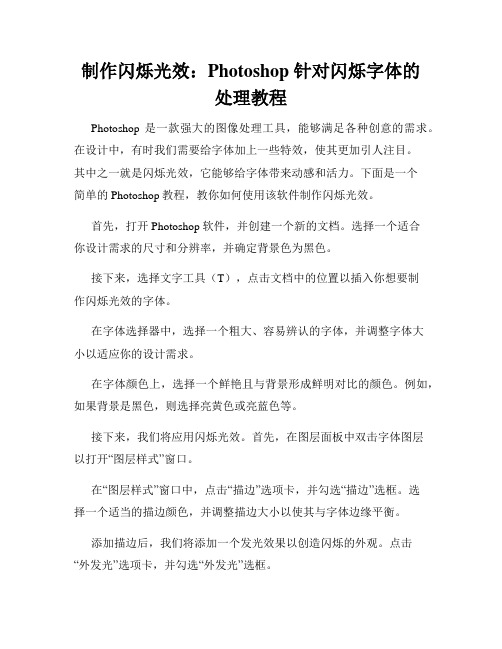 制作闪烁光效：Photoshop 针对闪烁字体的处理教程

Photoshop 是一款强大的图像处理工具，能够满足各种创意的需求。在设计中，有时我们需要给字体加上一些特效，使其更加引人注目。其中之一就是闪烁光效，它能够给字体带来动感和活力。下面是一个简单的 Photoshop 教程，教你如何使用该软件制作闪烁光效。

首先，打开 Photoshop 软件，并创建一个新的文档。选择一个适合你设计需求的尺寸和分辨率，并确定背景色为黑色。

接下来，选择文字工具（T），点击文档中的位置以插入你想要制作闪烁光效的字体。

在字体选择器中，选择一个粗大、容易辨认的字体，并调整字体大小以适应你的设计需求。

在字体颜色上，选择一个鲜艳且与背景形成鲜明对比的颜色。例如，如果背景是黑色，则选择亮黄色或亮蓝色等。

接下来，我们将应用闪烁光效。首先，在图层面板中双击字体图层以打开“图层样式”窗口。

在“图层样式”窗口中，点击“描边”选项卡，并勾选“描边”选框。选择一个适当的描边颜色，并调整描边大小以使其与字体边缘平衡。

添加描边后，我们将添加一个发光效果以创造闪烁的外观。点击“外发光”选项卡，并勾选“外发光”选框。